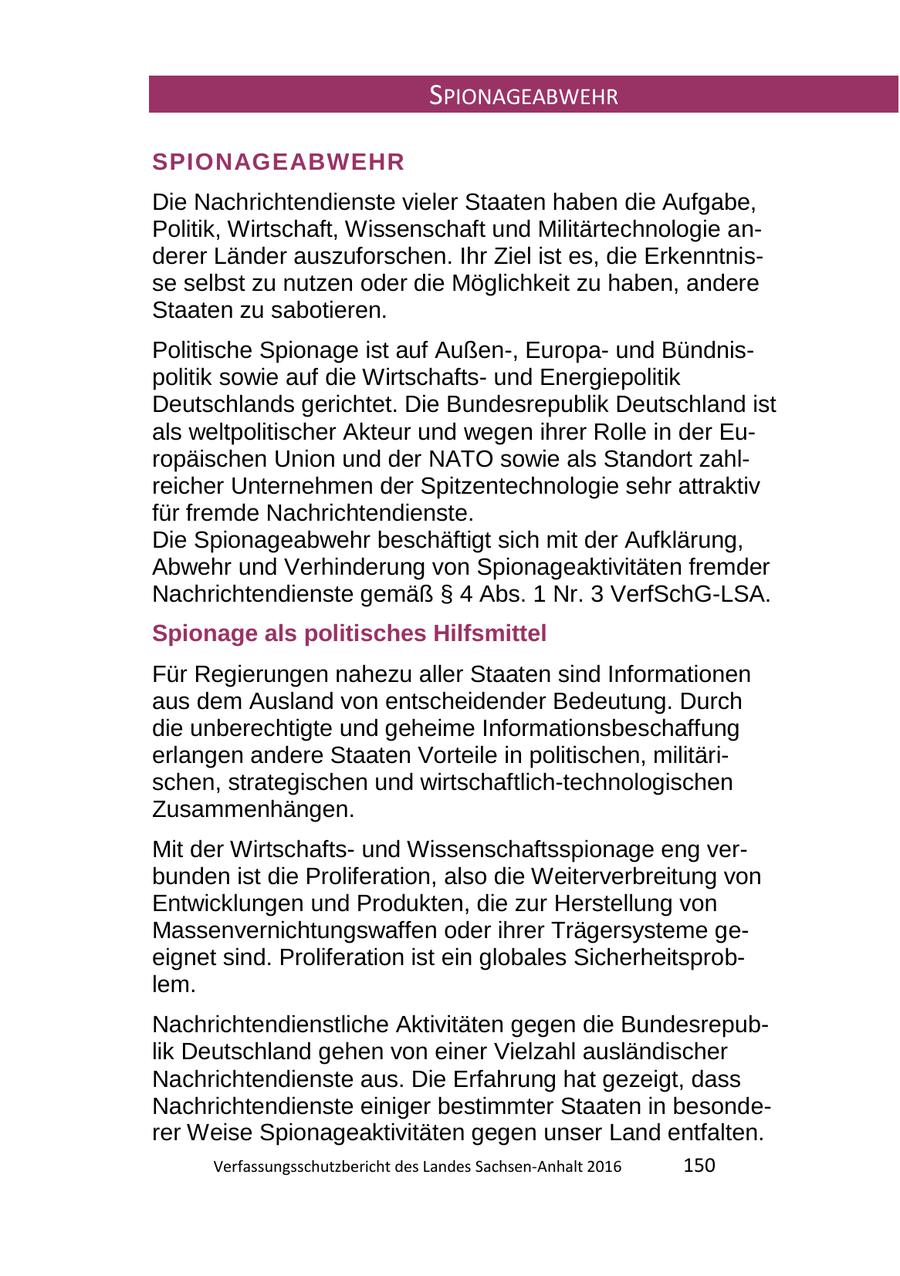 SPIONAGEABWEHR

SPIONAGEABWEHR

Die Nachrichtendienste vieler Staaten haben die Aufgabe, Politik, Wirtschaft, Wissenschaft und Militärtechnologie anderer Länder auszuforschen. Ihr Ziel ist es, die Erkenntnisse selbst zu nutzen oder die Möglichkeit zu haben, andere Staaten zu sabotieren.

Politische Spionage ist auf Außen-, Europa- und Bündnispolitik sowie auf die Wirtschafts- und Energiepolitik Deutschlands gerichtet. Die Bundesrepublik Deutschland ist als weltpolitischer Akteur und wegen ihrer Rolle in der Europäischen Union und der NATO sowie als Standort zahlreicher Unternehmen der Spitzentechnologie sehr attraktiv für fremde Nachrichtendienste.
Die Spionageabwehr beschäftigt sich mit der Aufklärung, Abwehr und Verhinderung von Spionageaktivitäten fremder Nachrichtendienste gemäß § 4 Abs. 1 Nr. 3 VerfSchG-LSA.

Spionage als politisches Hilfsmittel

Für Regierungen nahezu aller Staaten sind Informationen aus dem Ausland von entscheidender Bedeutung. Durch die unberechtigte und geheime Informationsbeschaffung erlangen andere Staaten Vorteile in politischen, militärischen, strategischen und wirtschaftlich-technologischen Zusammenhängen.

Mit der Wirtschafts- und Wissenschaftsspionage eng verbunden ist die Proliferation, also die Weiterverbreitung von Entwicklungen und Produkten, die zur Herstellung von Massenvernichtungswaffen oder ihrer Trägersysteme geeignet sind. Proliferation ist ein globales Sicherheitsproblem.

Nachrichtendienstliche Aktivitäten gegen die Bundesrepublik Deutschland gehen von einer Vielzahl ausländischer Nachrichtendienste aus. Die Erfahrung hat gezeigt, dass Nachrichtendienste einiger bestimmter Staaten in besonderer Weise Spionageaktivitäten gegen unser Land entfalten.

Verfassungsschutzbericht des Landes Sachsen-Anhalt 2016 150